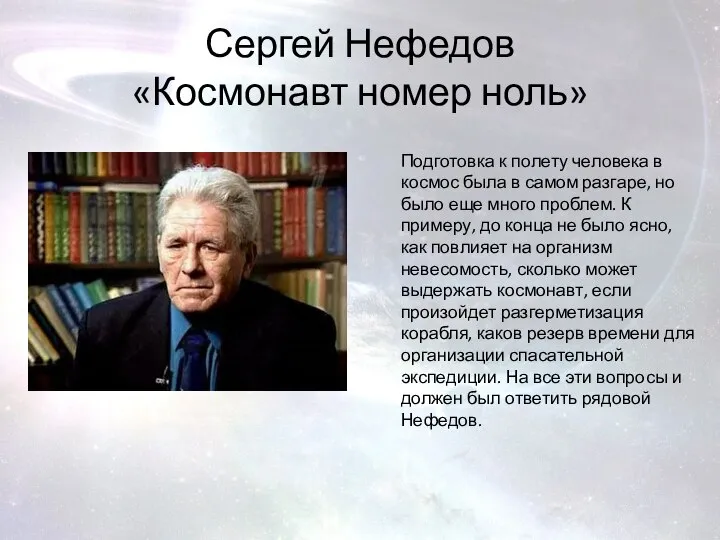 Сергей Нефедов
«Космонавт номер ноль»

Подготовка к полету человека в космос была в самом разгаре, но было еще много проблем. К примеру, до конца не было ясно, как повлияет на организм невесомость, сколько может выдержать космонавт, если произойдет разгерметизация корабля, каков резерв времени для организации спасательной экспедиции. На все эти вопросы и должен был ответить рядовой Нефедов.